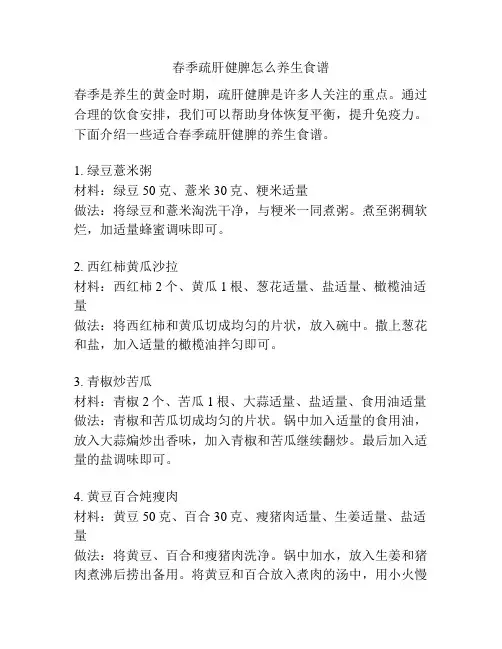 春季疏肝健脾怎么养生食谱

春季是养生的黄金时期，疏肝健脾是许多人关注的重点。通过合理的饮食安排，我们可以帮助身体恢复平衡，提升免疫力。下面介绍一些适合春季疏肝健脾的养生食谱。

1. 绿豆薏米粥
材料：绿豆 50 克、薏米 30 克、粳米适量
做法：将绿豆和薏米淘洗干净，与粳米一同煮粥。煮至粥稠软烂，加适量蜂蜜调味即可。

2. 西红柿黄瓜沙拉
材料：西红柿 2 个、黄瓜 1 根、葱花适量、盐适量、橄榄油适量
做法：将西红柿和黄瓜切成均匀的片状，放入碗中。撒上葱花和盐，加入适量的橄榄油拌匀即可。

3. 青椒炒苦瓜
材料：青椒 2 个、苦瓜 1 根、大蒜适量、盐适量、食用油适量
做法：青椒和苦瓜切成均匀的片状。锅中加入适量的食用油，放入大蒜煸炒出香味，加入青椒和苦瓜继续翻炒。最后加入适量的盐调味即可。

4. 黄豆百合炖瘦肉
材料：黄豆 50 克、百合 30 克、瘦猪肉适量、生姜适量、盐适量
做法：将黄豆、百合和瘦猪肉洗净。锅中加水，放入生姜和猪肉煮沸后捞出备用。将黄豆和百合放入煮肉的汤中，用小火慢